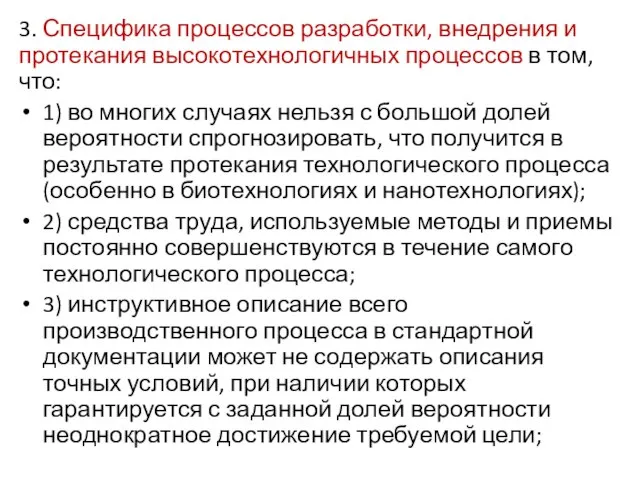 3. Специфика процессов разработки, внедрения и протекания высокотехнологичных процессов в том, что:

• 1) во многих случаях нельзя с большой долей вероятности спрогнозировать, что получится в результате протекания технологического процесса (особенно в биотехнологиях и нанотехнологиях);

• 2) средства труда, используемые методы и приемы постоянно совершенствуются в течение самого технологического процесса;

• 3) инструктивное описание всего производственного процесса в стандартной документации может не содержать описания точных условий, при наличии которых гарантируется с заданной долей вероятности неоднократное достижение требуемой цели;